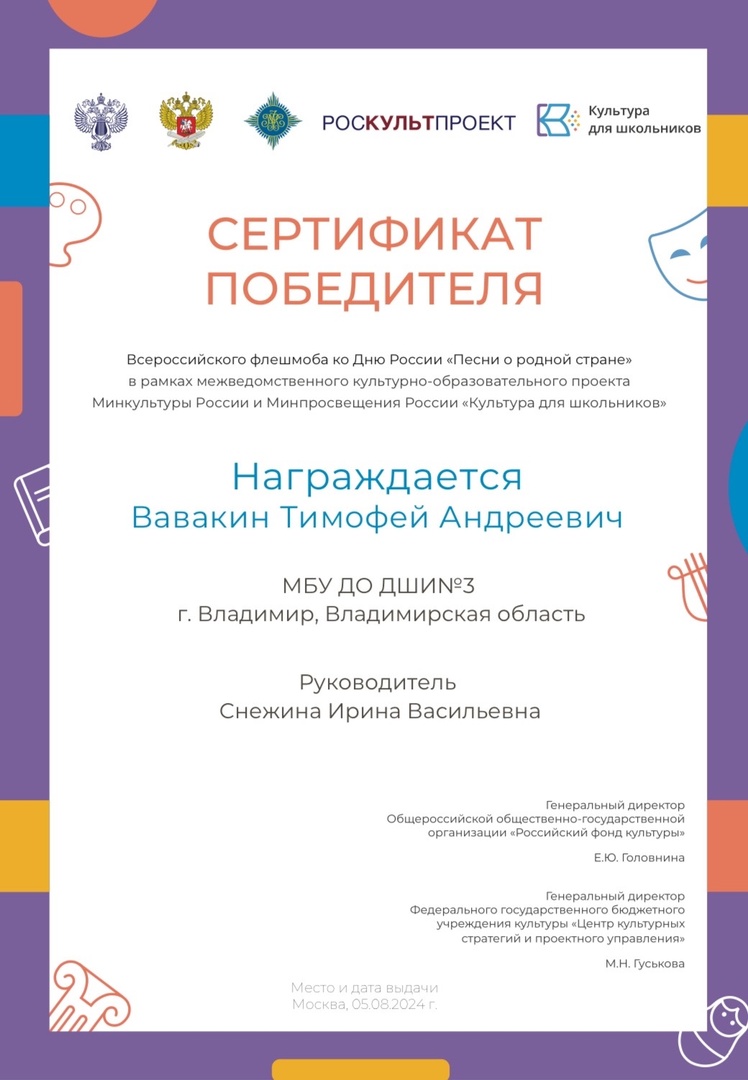 РОСКУЛЬТПРОЕКТ

Культура для школьников

СЕРТИФИКАТ ПОБЕДИТЕЛЯ

Всероссийского флешмоба ко Дню России «Песни о родной стране» в рамках межведомственного культурно-образовательного проекта Минкультуры России и Минпросвещения России «Культура для школьников»

Награждается
Вавакин Тимофей Андреевич

МБУ ДО ДШИ№3
г. Владимир, Владимирская область

Руководитель
Снежина Ирина Васильевна

Генеральный директор
Общероссийской общественно-государственной организации «Российский фонд культуры»

Е.Ю. Головнина

Генеральный директор
Федерального государственного бюджетного учреждения культуры «Центр культурных стратегий и проектного управления»

М.Н. Гуськова

Место и дата выдачи
Москва, 05.08.2024 г.